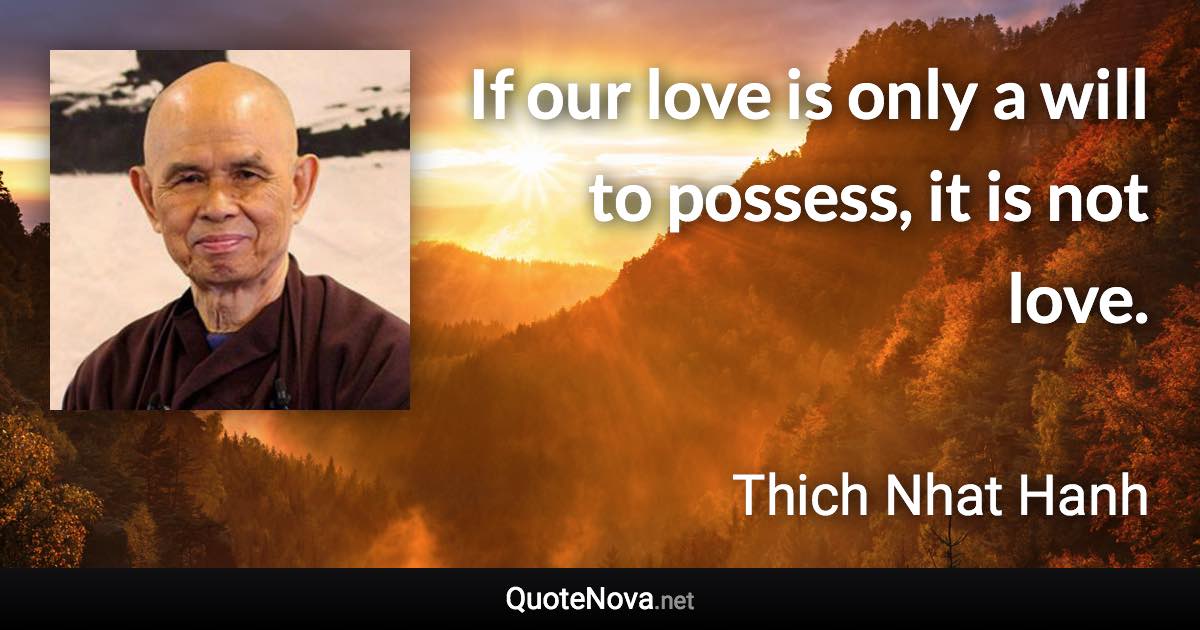 If our love is only a will to possess, it is not love.

Thich Nhat Hanh

QuoteNova.net